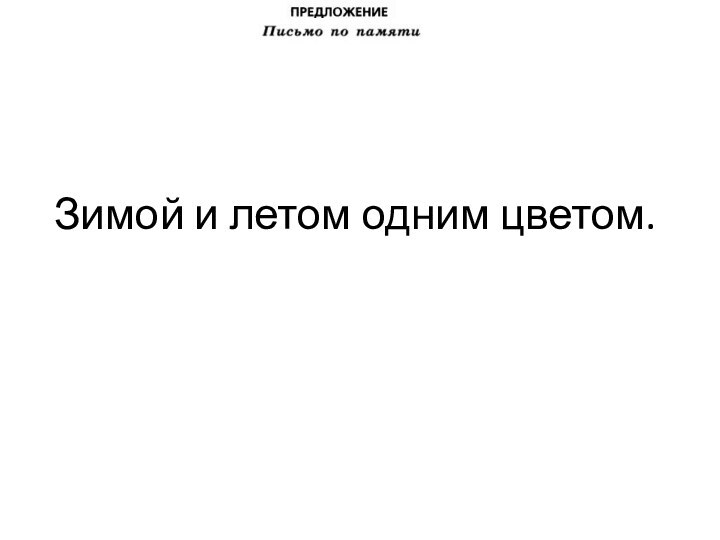 ПРЕДЛОЖЕНИЕ
Письмо по памяти

Зимой и летом одним цветом.